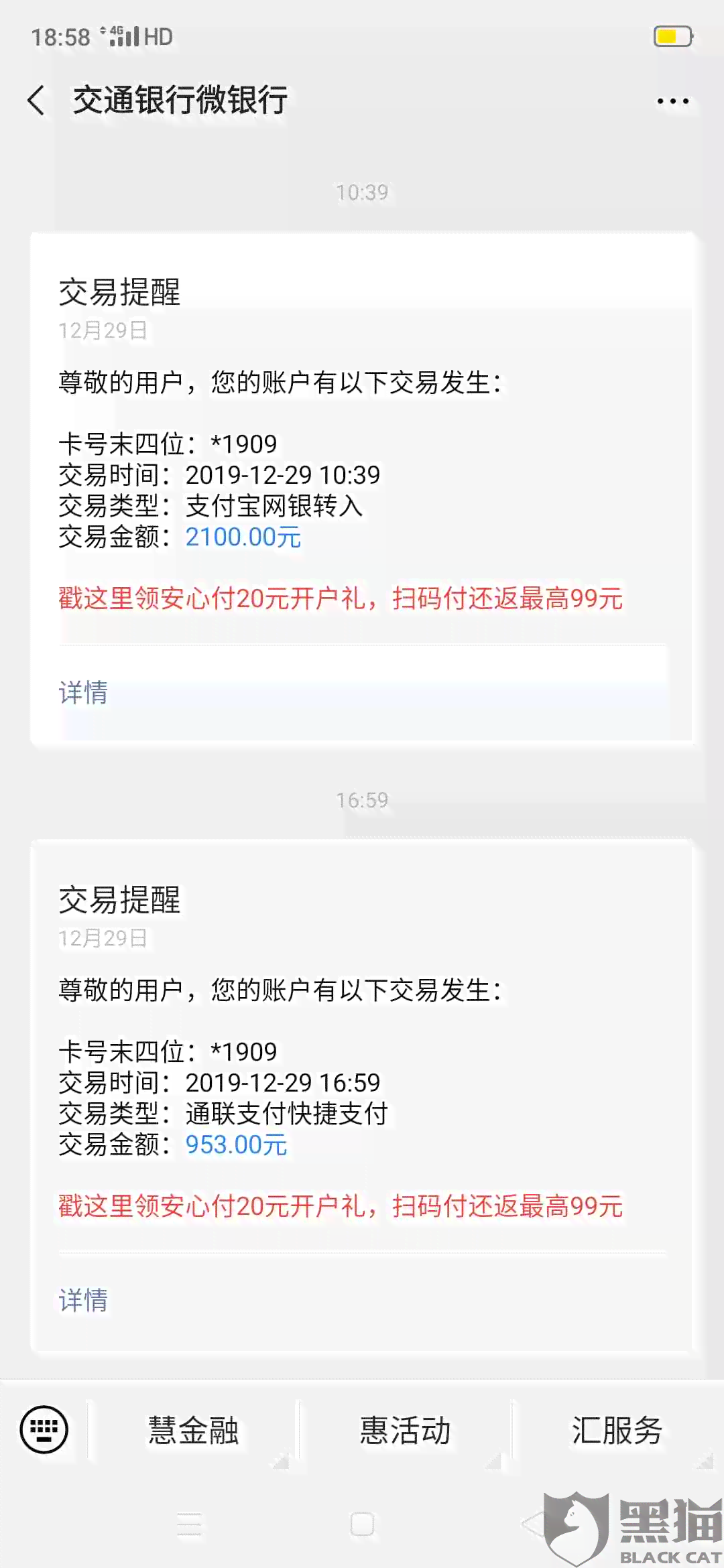 18:58 4G HD

交通银行微银行

10:39

交易提醒
12月29日
尊敬的用户，您的账户有以下交易发生：

卡号末四位：*1909
交易时间：2019-12-29 10:39
交易类型：支付宝网银转入
交易金额：2100.00元

戳这里领安心付20元开户礼，扫码付还返最高99元

详情

16:59

交易提醒
12月29日
尊敬的用户，您的账户有以下交易发生：

卡号末四位：*1909
交易时间：2019-12-29 16:59
交易类型：通联支付快捷支付
交易金额：953.00元

戳这里领安心付20元开户礼，扫码付还返最高99元

详情

慧金融 惠活动 汇服务

黑猫 BLACK CAT